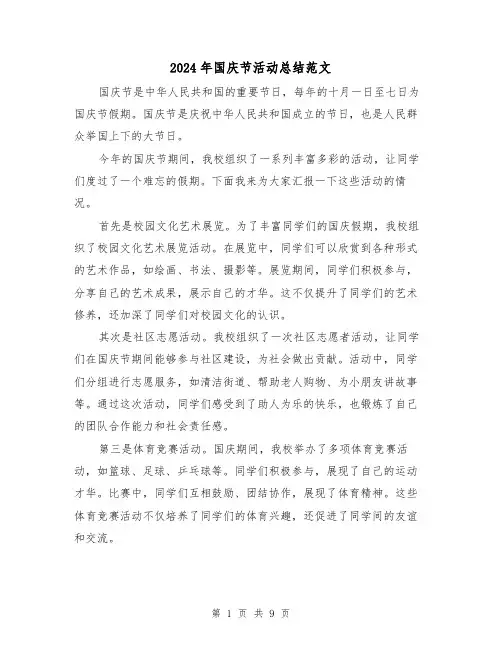 2024年国庆节活动总结范文

国庆节是中华人民共和国的重要节日，每年的十月一日至七日为国庆节假期。国庆节是庆祝中华人民共和国成立的节日，也是人民群众举国上下的大节日。

今年的国庆节期间，我校组织了一系列丰富多彩的活动，让同学们度过了一个难忘的假期。下面我来为大家汇报一下这些活动的情况。

首先是校园文化艺术展览。为了丰富同学们的国庆假期，我校组织了校园文化艺术展览活动。在展览中，同学们可以欣赏到各种形式的艺术作品，如绘画、书法、摄影等。展览期间，同学们积极参与，分享自己的艺术成果，展示自己的才华。这不仅提升了同学们的艺术修养，还加深了同学们对校园文化的认识。

其次是社区志愿活动。我校组织了一次社区志愿者活动，让同学们在国庆节期间能够参与社区建设，为社会做出贡献。活动中，同学们分组进行志愿服务，如清洁街道、帮助老人购物、为小朋友讲故事等。通过这次活动，同学们感受到了助人为乐的快乐，也锻炼了自己的团队合作能力和社会责任感。

第三是体育竞赛活动。国庆期间，我校举办了多项体育竞赛活动，如篮球、足球、乒乓球等。同学们积极参与，展现了自己的运动才华。比赛中，同学们互相鼓励、团结协作，展现了体育精神。这些体育竞赛活动不仅培养了同学们的体育兴趣，还促进了同学间的友谊和交流。

第 1 页 共 9 页